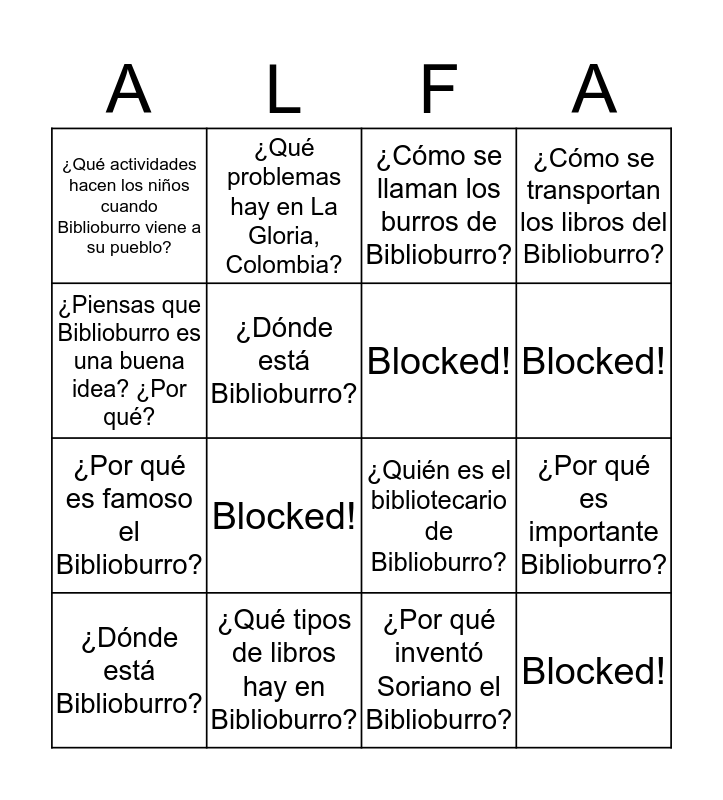 | A | L | F | A |
|---|---|---|---|
| ¿Qué actividades hacen los niños cuando Biblioburro viene a su pueblo? | ¿Qué problemas hay en La Gloria, Colombia? | ¿Cómo se llaman los burros de Biblioburro? | ¿Cómo se transportan los libros del Biblioburro? |
| ¿Piensas que Biblioburro es una buena idea? ¿Por qué? | ¿Dónde está Biblioburro? | Blocked! | Blocked! |
| ¿Por qué es famoso el Biblioburro? | Blocked! | ¿Quién es el bibliotecario de Biblioburro? | ¿Por qué es importante Biblioburro? |
| ¿Dónde está Biblioburro? | ¿Qué tipos de libros hay en Biblioburro? | ¿Por qué inventó Soriano el Biblioburro? | Blocked! |